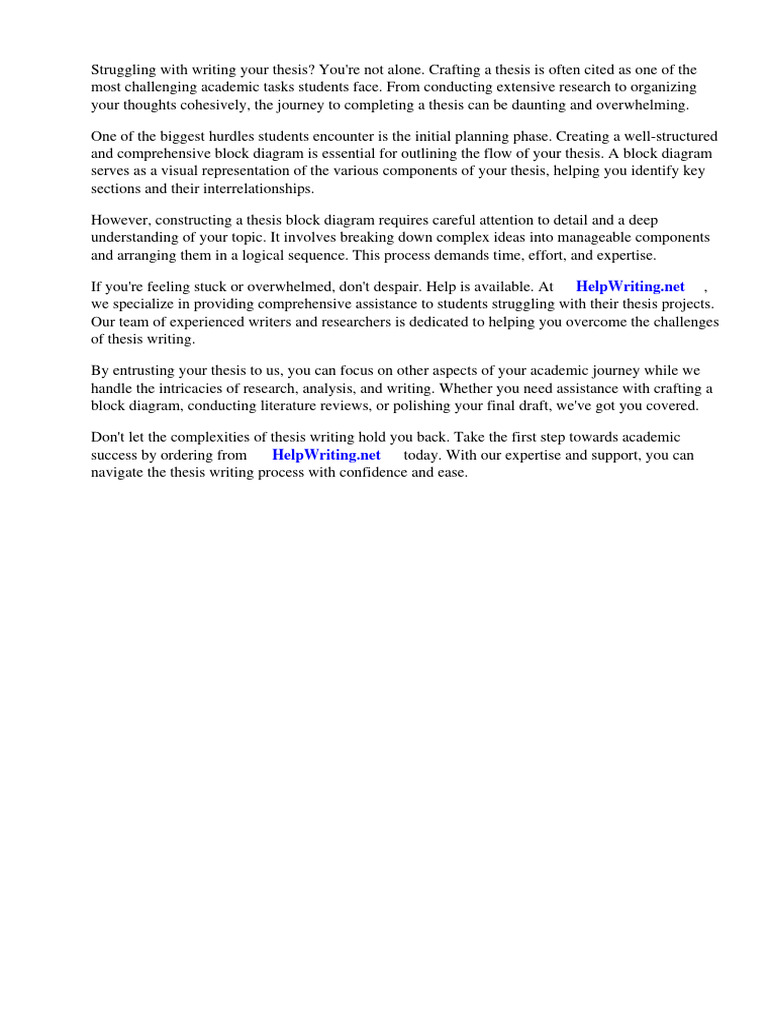 Struggling with writing your thesis? You're not alone. Crafting a thesis is often cited as one of the most challenging academic tasks students face. From conducting extensive research to organizing your thoughts cohesively, the journey to completing a thesis can be daunting and overwhelming.

One of the biggest hurdles students encounter is the initial planning phase. Creating a well-structured and comprehensive block diagram is essential for outlining the flow of your thesis. A block diagram serves as a visual representation of the various components of your thesis, helping you identify key sections and their interrelationships.

However, constructing a thesis block diagram requires careful attention to detail and a deep understanding of your topic. It involves breaking down complex ideas into manageable components and arranging them in a logical sequence. This process demands time, effort, and expertise.

If you're feeling stuck or overwhelmed, don't despair. Help is available. At HelpWriting.net , we specialize in providing comprehensive assistance to students struggling with their thesis projects. Our team of experienced writers and researchers is dedicated to helping you overcome the challenges of thesis writing.

By entrusting your thesis to us, you can focus on other aspects of your academic journey while we handle the intricacies of research, analysis, and writing. Whether you need assistance with crafting a block diagram, conducting literature reviews, or polishing your final draft, we've got you covered.

Don't let the complexities of thesis writing hold you back. Take the first step towards academic success by ordering from HelpWriting.net today. With our expertise and support, you can navigate the thesis writing process with confidence and ease.